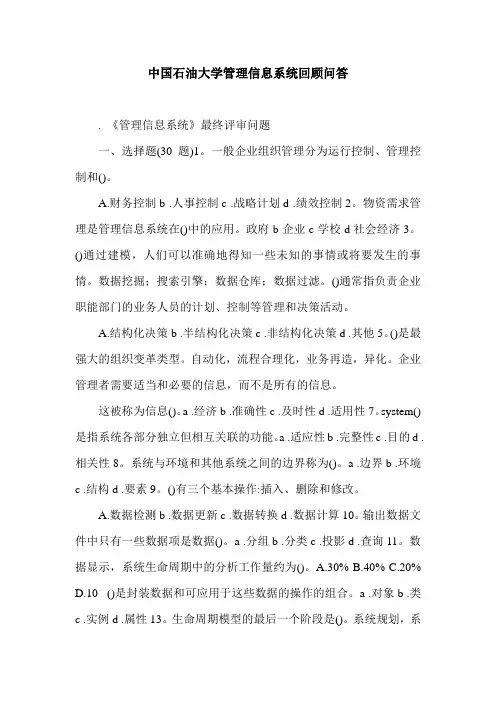 中国石油大学管理信息系统回顾问答

. 《管理信息系统》最终评审问题

一、选择题(30 题)1。一般企业组织管理分为运行控制、管理控制和()。

A.财务控制 b .人事控制 c .战略计划 d .绩效控制 2。物资需求管理是管理信息系统在()中的应用。政府 b 企业 c 学校 d 社会经济 3。()通过建模，人们可以准确地得知一些未知的事情或将要发生的事情。数据挖掘；搜索引擎；数据仓库；数据过滤。()通常指负责企业职能部门的业务人员的计划、控制等管理和决策活动。

A.结构化决策 b .半结构化决策 c .非结构化决策 d .其他 5。()是最强大的组织变革类型。自动化，流程合理化，业务再造，异化。企业管理者需要适当和必要的信息，而不是所有的信息。

这被称为信息()。a .经济 b .准确性 c .及时性 d .适用性 7。system()是指系统各部分独立但相互关联的功能。a .适应性 b .完整性 c .目的 d .相关性 8。系统与环境和其他系统之间的边界称为()。a .边界 b .环境 c .结构 d .要素 9。()有三个基本操作:插入、删除和修改。

A.数据检测 b .数据更新 c .数据转换 d .数据计算 10。输出数据文件中只有一些数据项是数据()。a .分组 b .分类 c .投影 d .查询 11。数据显示，系统生命周期中的分析工作量约为()。A.30% B.40% C.20% D.10 ()是封装数据和可应用于这些数据的操作的组合。a .对象 b .类 c .实例 d .属性 13。生命周期模型的最后一个阶段是()。系统规划，系